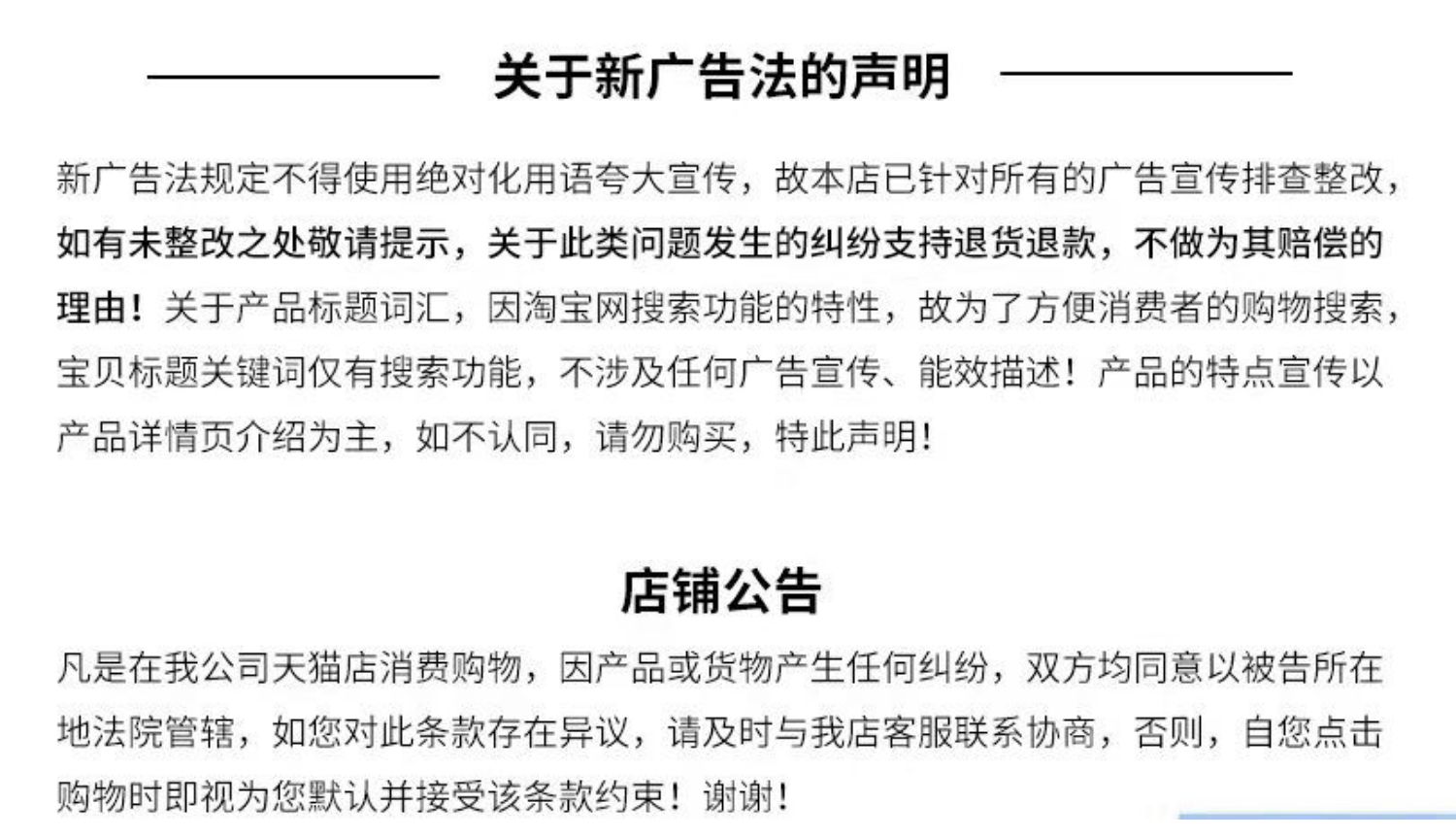 关于新广告法的声明

新广告法规定不得使用绝对化用语夸大宣传，故本店已针对所有的广告宣传排查整改，如有未整改之处敬请提示，关于此类问题发生的纠纷支持退货退款，不做为其赔偿的理由！关于产品标题词汇，因淘宝网搜索功能的特性，故为了方便消费者的购物搜索，宝贝标题关键词仅有搜索功能，不涉及任何广告宣传、能效描述！产品的特点宣传以产品详情页介绍为主，如不认同，请勿购买，特此声明！

店铺公告

凡是在我公司天猫店消费购物，因产品或货物产生任何纠纷，双方均同意以被告所在地法院管辖，如您对此条款存在异议，请及时与我店客服联系协商，否则，自您点击购物时即视为您默认并接受该条款约束！谢谢！